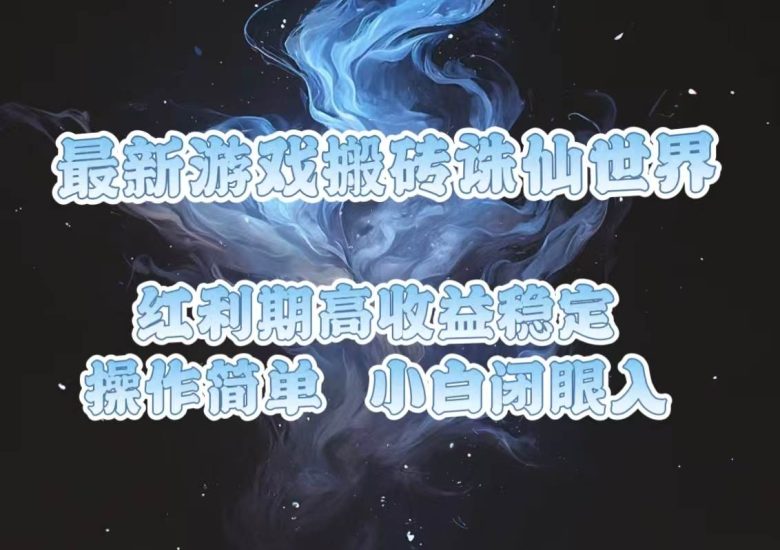 最新游戏搬砖诛仙世界

红利期高收益稳定
操作简单 小白闭眼入